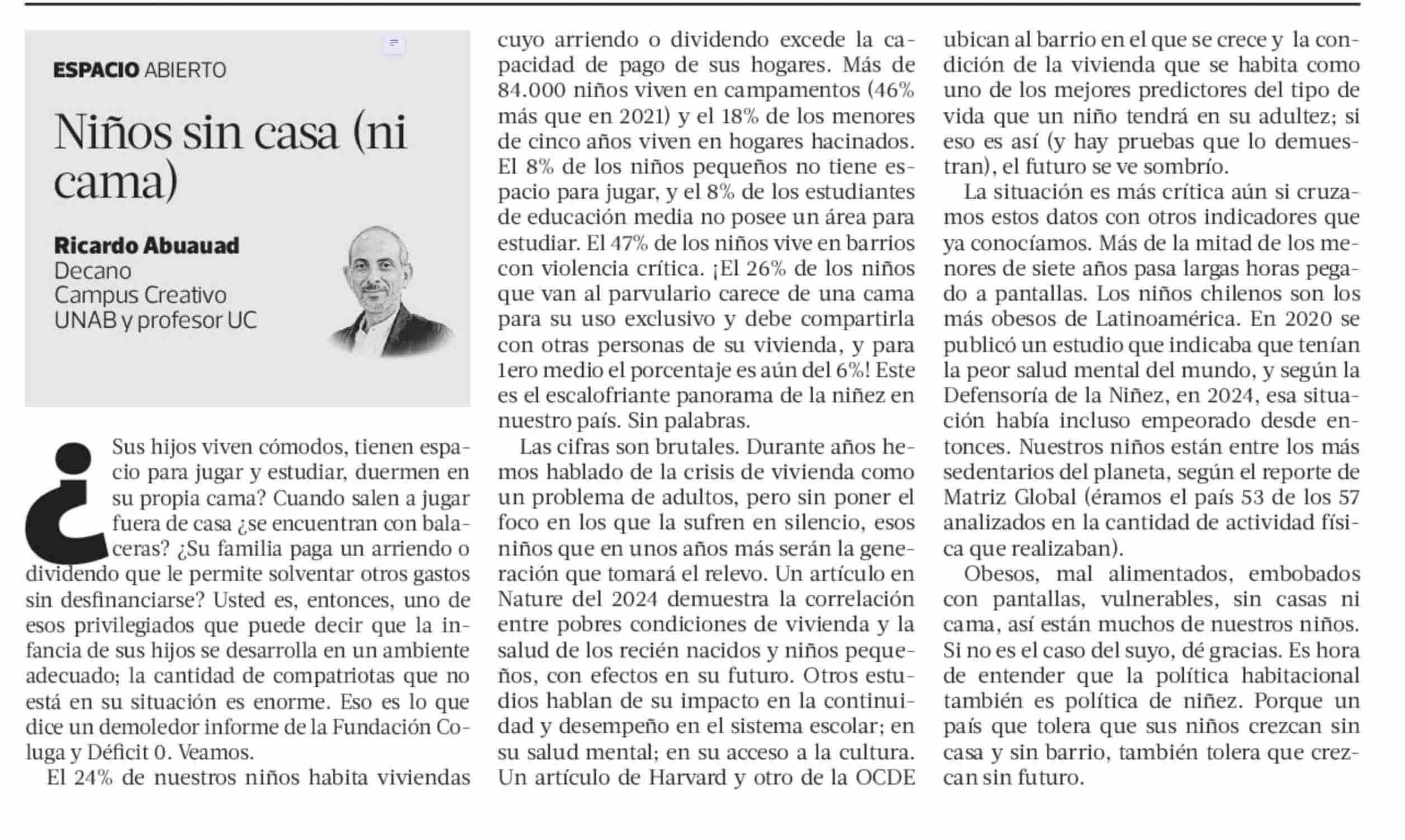 ESPACIO ABIERTO

Niños sin casa (ni cama)

Ricardo Abuauad
Decano
Campus Creativo
UNAB y profesor UC

¿Sus hijos viven cómodos, tienen espacio para jugar y estudiar, duermen en su propia cama? Cuando salen a jugar fuera de casa ¿se encuentran con balaceras? ¿Su familia paga un arriendo o dividendo que le permite solventar otros gastos sin desfinanciarse? Usted es, entonces, uno de esos privilegiados que puede decir que la infancia de sus hijos se desarrolla en un ambiente adecuado; la cantidad de compatriotas que no está en su situación es enorme. Eso es lo que dice un demoledor informe de la Fundación Coluga y Déficit 0. Veamos.

El 24% de nuestros niños habita viviendas cuyo arriendo o dividendo excede la capacidad de pago de sus hogares. Más de 84.000 niños viven en campamentos (46% más que en 2021) y el 18% de los menores de cinco años viven en hogares hacinados. El 8% de los niños pequeños no tiene espacio para jugar, y el 8% de los estudiantes de educación media no posee un área para estudiar. El 47% de los niños vive en barrios con violencia crítica. ¡El 26% de los niños que van al parvulario carece de una cama para su uso exclusivo y debe compartirla con otras personas de su vivienda, y para 1ero medio el porcentaje es aún del 6%! Este es el escalofriante panorama de la niñez en nuestro país. Sin palabras.

Las cifras son brutales. Durante años hemos hablado de la crisis de vivienda como un problema de adultos, pero sin poner el foco en los que la sufren en silencio, esos niños que en unos años más serán la generación que tomará el relevo. Un artículo en Nature del 2024 demuestra la correlación entre pobres condiciones de vivienda y la salud de los recién nacidos y niños pequeños, con efectos en su futuro. Otros estudios hablan de su impacto en la continuidad y desempeño en el sistema escolar; en su salud mental; en su acceso a la cultura. Un artículo de Harvard y otro de la OCDE ubican al barrio en el que se crece y la condición de la vivienda que se habita como uno de los mejores predictores del tipo de vida que un niño tendrá en su adultez; si eso es así (y hay pruebas que lo demuestran), el futuro se ve sombrío.

La situación es más crítica aún si cruzamos estos datos con otros indicadores que ya conocíamos. Más de la mitad de los menores de siete años pasa largas horas pegado a pantallas. Los niños chilenos son los más obesos de Latinoamérica. En 2020 se publicó un estudio que indicaba que tenían la peor salud mental del mundo, y según la Defensoría de la Niñez, en 2024, esa situación había incluso empeorado desde entonces. Nuestros niños están entre los más sedentarios del planeta, según el reporte de Matriz Global (éramos el país 53 de los 57 analizados en la cantidad de actividad física que realizaban).

Obesos, mal alimentados, embobados con pantallas, vulnerables, sin casas ni cama, así están muchos de nuestros niños. Si no es el caso del suyo, dé gracias. Es hora de entender que la política habitacional también es política de niñez. Porque un país que tolera que sus niños crezcan sin casa y sin barrio, también tolera que crezcan sin futuro.